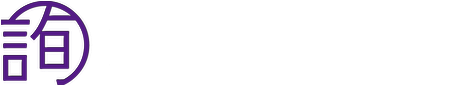 詢